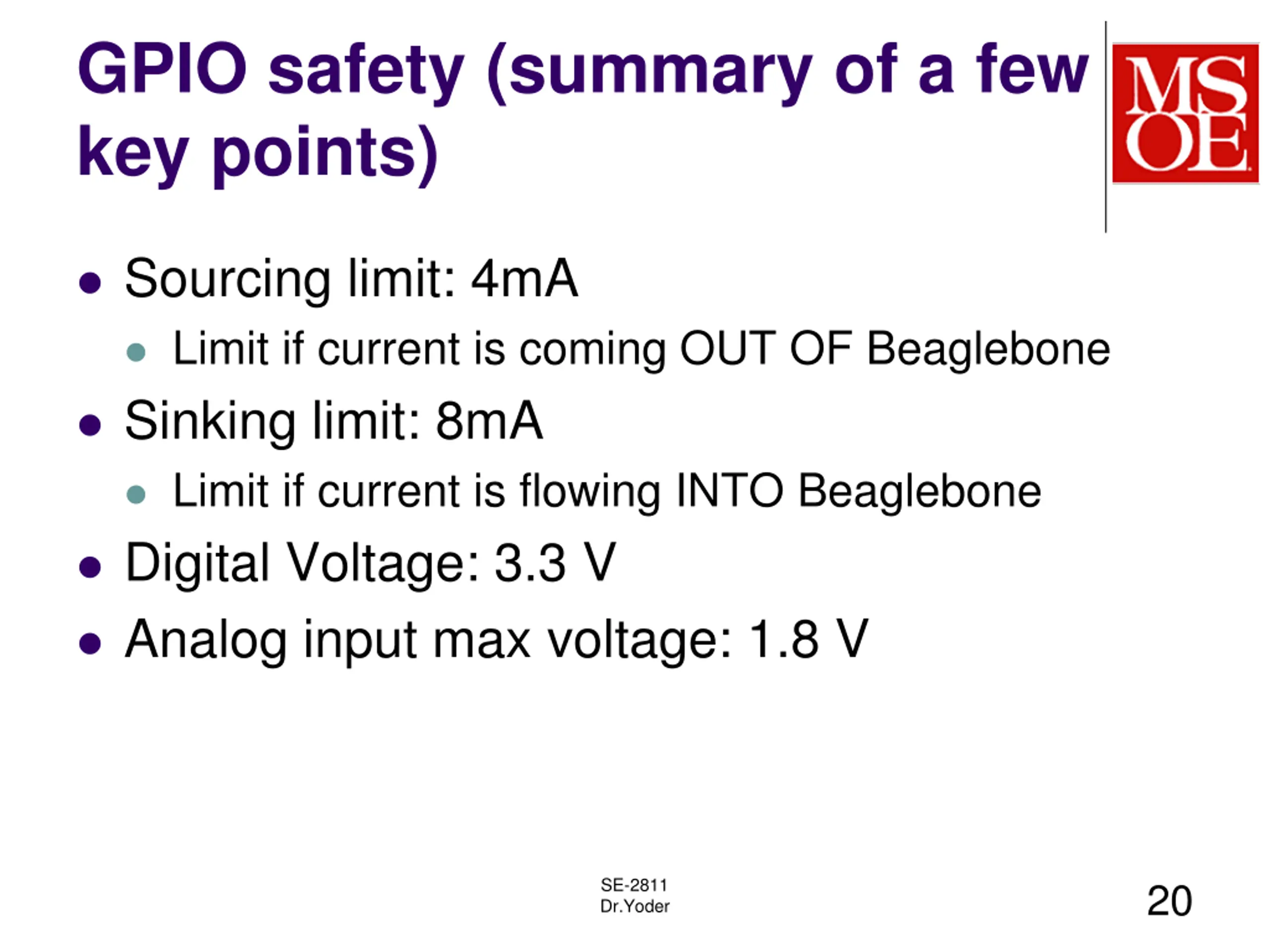 GPIO safety (summary of a few key points)

MSOE

- Sourcing limit: 4mA
  - Limit if current is coming OUT OF Beaglebone
- Sinking limit: 8mA
  - Limit if current is flowing INTO Beaglebone
- Digital Voltage: 3.3 V
- Analog input max voltage: 1.8 V

SE-2811
Dr.Yoder

20